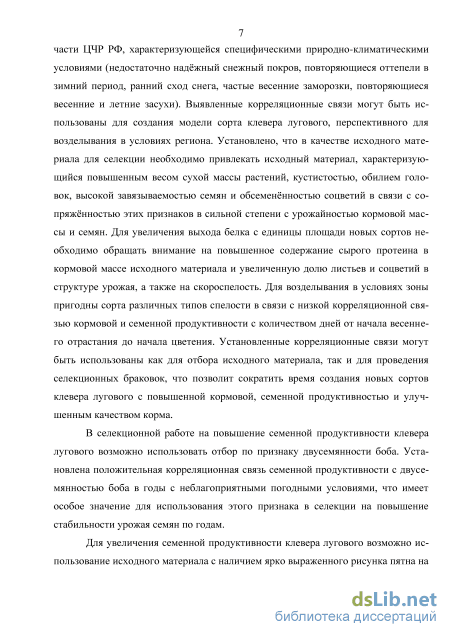 7

части ЦЧР РФ, характеризующейся специфическими природно-климатическими условиями (недостаточно надёжный снежный покров, повторяющиеся оттепели в зимний период, ранний сход снега, частые весенние заморозки, повторяющиеся весенние и летние засухи). Выявленные корреляционные связи могут быть использованы для создания модели сорта клевера лугового, перспективного для возделывания в условиях региона. Установлено, что в качестве исходного материала для селекции необходимо привлекать исходный материал, характеризующийся повышенным весом сухой массы растений, кустистостью, обилием головок, высокой завязываемостью семян и обсеменённостью соцветий в связи с сопряжённостью этих признаков в сильной степени с урожайностью кормовой массы и семян. Для увеличения выхода белка с единицы площади новых сортов необходимо обращать внимание на повышенное содержание сырого протеина в кормовой массе исходного материала и увеличенную долю листьев и соцветий в структуре урожая, а также на скороспелость. Для возделывания в условиях зоны пригодны сорта различных типов спелости в связи с низкой корреляционной связью кормовой и семенной продуктивности с количеством дней от начала весеннего отрастания до начала цветения. Установленные корреляционные связи могут быть использованы как для отбора исходного материала, так и для проведения селекционных браковок, что позволит сократить время создания новых сортов клевера лугового с повышенной кормовой, семенной продуктивностью и улучшенным качеством корма.

В селекционной работе на повышение семенной продуктивности клевера лугового возможно использовать отбор по признаку двусемянности боба. Установлена положительная корреляционная связь семенной продуктивности с двусемянностью боба в годы с неблагоприятными погодными условиями, что имеет особое значение для использования этого признака в селекции на повышение стабильности урожая семян по годам.

Для увеличения семенной продуктивности клевера лугового возможно использование исходного материала с наличием ярко выраженного рисунка пятна на

dsLib.net
библиотека диссертаций